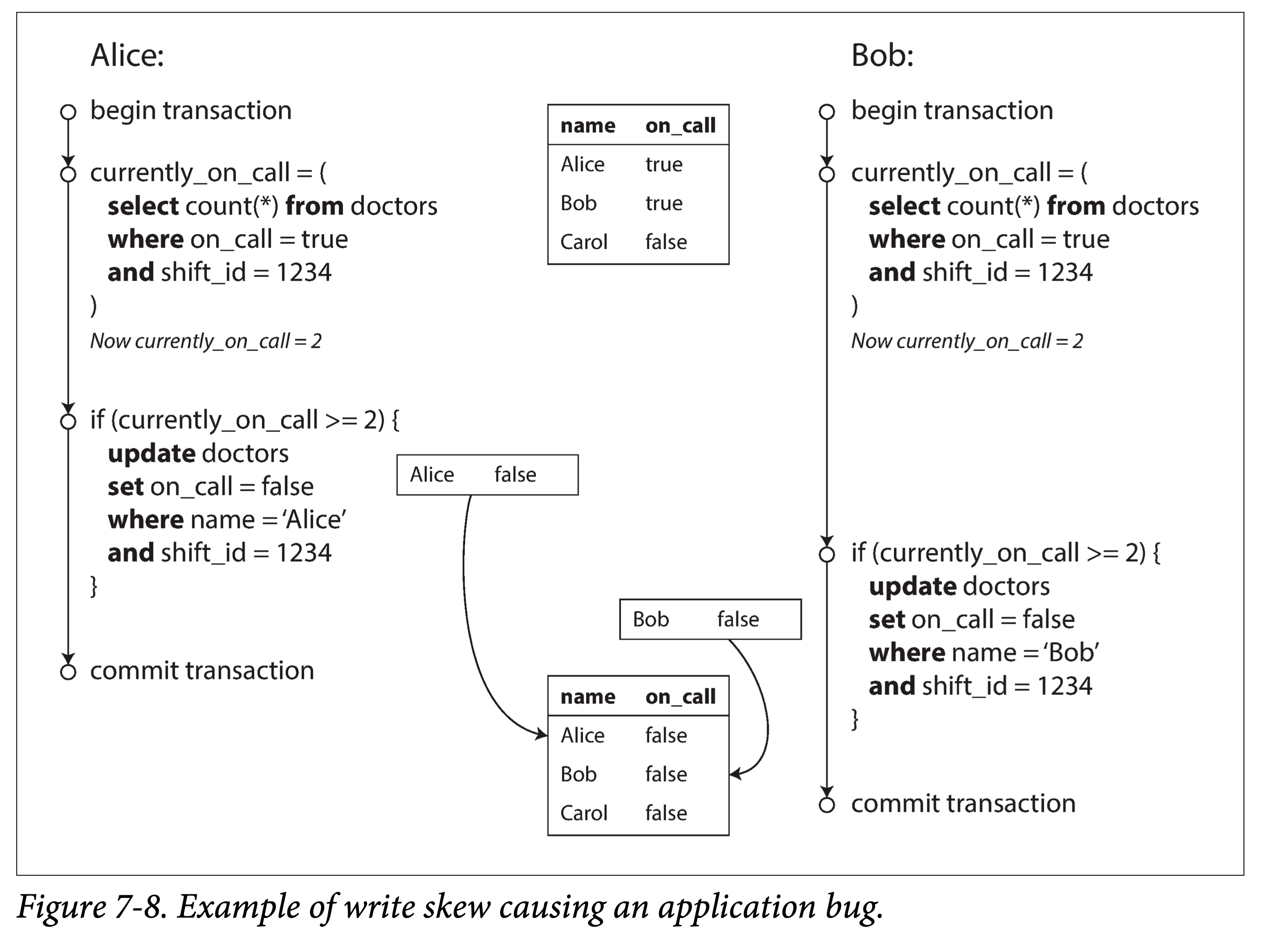 Alice:

begin transaction

currently_on_call = (
select count(*) from doctors
where on_call = true
and shift_id = 1234
)
Now currently_on_call = 2

if (currently_on_call >= 2) {
update doctors
set on_call = false
where name = 'Alice'
and shift_id = 1234
}

commit transaction

| name | on_call |
|---|---|
| Alice | true |
| Bob | true |
| Carol | false |

| Alice | false |
|---|---|

| Bob | false |
|---|---|

| name | on_call |
|---|---|
| Alice | false |
| Bob | false |
| Carol | false |

Bob:

begin transaction

currently_on_call = (
select count(*) from doctors
where on_call = true
and shift_id = 1234
)
Now currently_on_call = 2

if (currently_on_call >= 2) {
update doctors
set on_call = false
where name = 'Bob'
and shift_id = 1234
}

commit transaction

Figure 7-8. Example of write skew causing an application bug.